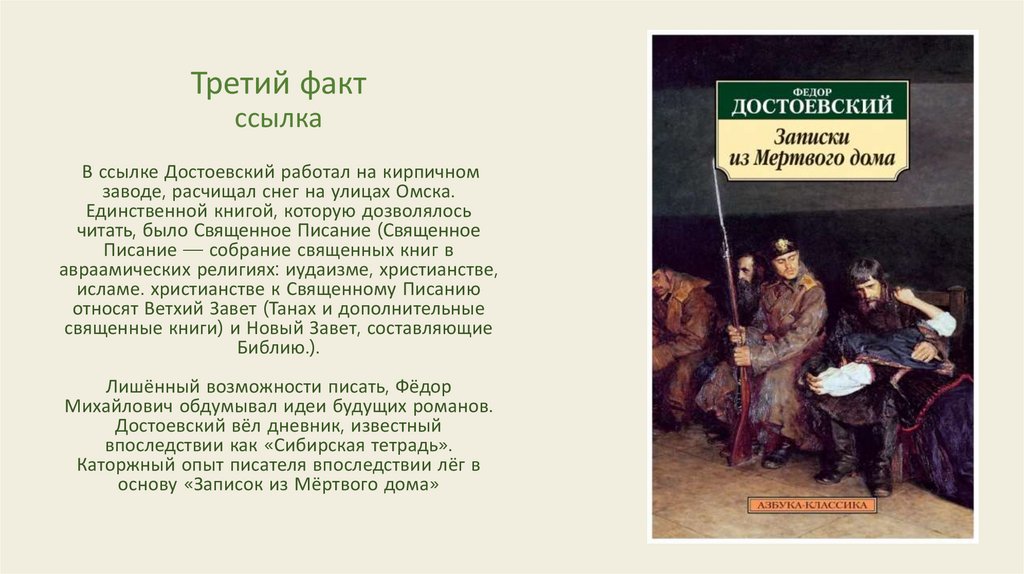 Третий факт
ссылка

В ссылке Достоевский работал на кирпичном заводе, расчищал снег на улицах Омска. Единственной книгой, которую дозволялось читать, было Священное Писание (Священное Писание — собрание священных книг в авраамических религиях: иудаизме, христианстве, исламе. христианстве к Священному Писанию относят Ветхий Завет (Танах и дополнительные священные книги) и Новый Завет, составляющие Библию.).

Лишённый возможности писать, Фёдор Михайлович обдумывал идеи будущих романов. Достоевский вёл дневник, известный впоследствии как «Сибирская тетрадь». Каторжный опыт писателя впоследствии лёг в основу «Записок из Мёртвого дома»

ФЕДОР
ДОСТОЕВСКИЙ
Записки
из Мертвого дома

АЗБУКА-КЛАССИКА